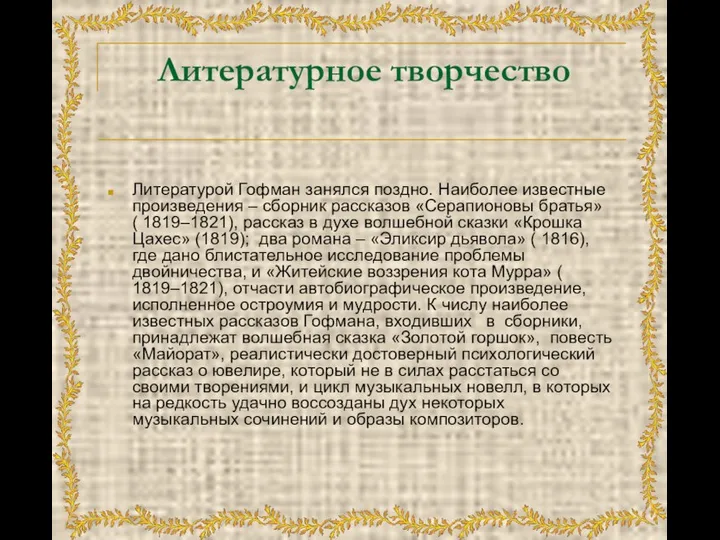 Литературное творчество

Литературой Гофман занялся поздно. Наиболее известные произведения – сборник рассказов «Серапионовы братья» ( 1819–1821), рассказ в духе волшебной сказки «Крошка Цахес» (1819); два романа – «Эликсир дьявола» ( 1816), где дано блистательное исследование проблемы двойничества, и «Житейские воззрения кота Мурра» ( 1819–1821), отчасти автобиографическое произведение, исполненное остроумия и мудрости. К числу наиболее известных рассказов Гофмана, входивших в сборники, принадлежат волшебная сказка «Золотой горшок», повесть «Майорат», реалистически достоверный психологический рассказ о ювелире, который не в силах расстаться со своими творениями, и цикл музыкальных новелл, в которых на редкость удачно воссозданы дух некоторых музыкальных сочинений и образы композиторов.